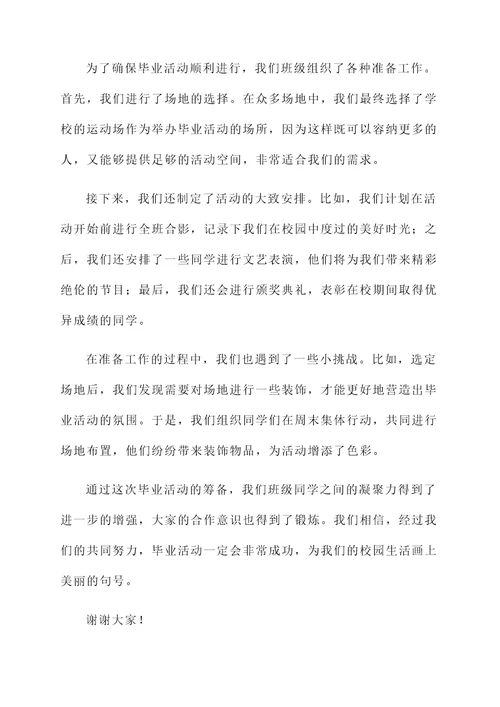 为了确保毕业活动顺利进行，我们班级组织了各种准备工作。首先，我们进行了场地的选择。在众多场地中，我们最终选择了学校的运动场作为举办毕业活动的场所，因为这样既可以容纳更多的人，又能够提供足够的活动空间，非常适合我们的需求。

接下来，我们还制定了活动的大致安排。比如，我们计划在活动开始前进行全班合影，记录下我们在校园中度过的美好时光；之后，我们还安排了一些同学进行文艺表演，他们将为我们带来精彩绝伦的节目；最后，我们还会进行颁奖典礼，表彰在校期间取得优异成绩的同学。

在准备工作的过程中，我们也遇到了一些小挑战。比如，选定场地后，我们发现需要对场地进行一些装饰，才能更好地营造出毕业活动的氛围。于是，我们组织同学们在周末集体行动，共同进行场地布置，他们纷纷带来装饰物品，为活动增添了色彩。

通过这次毕业活动的筹备，我们班级同学之间的凝聚力得到了进一步的增强，大家的合作意识也得到了锻炼。我们相信，经过我们的共同努力，毕业活动一定会非常成功，为我们的校园生活画上美丽的句号。

谢谢大家！